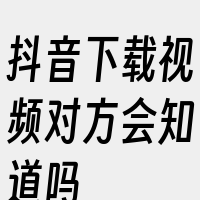 抖音下载视频对方会知道吗